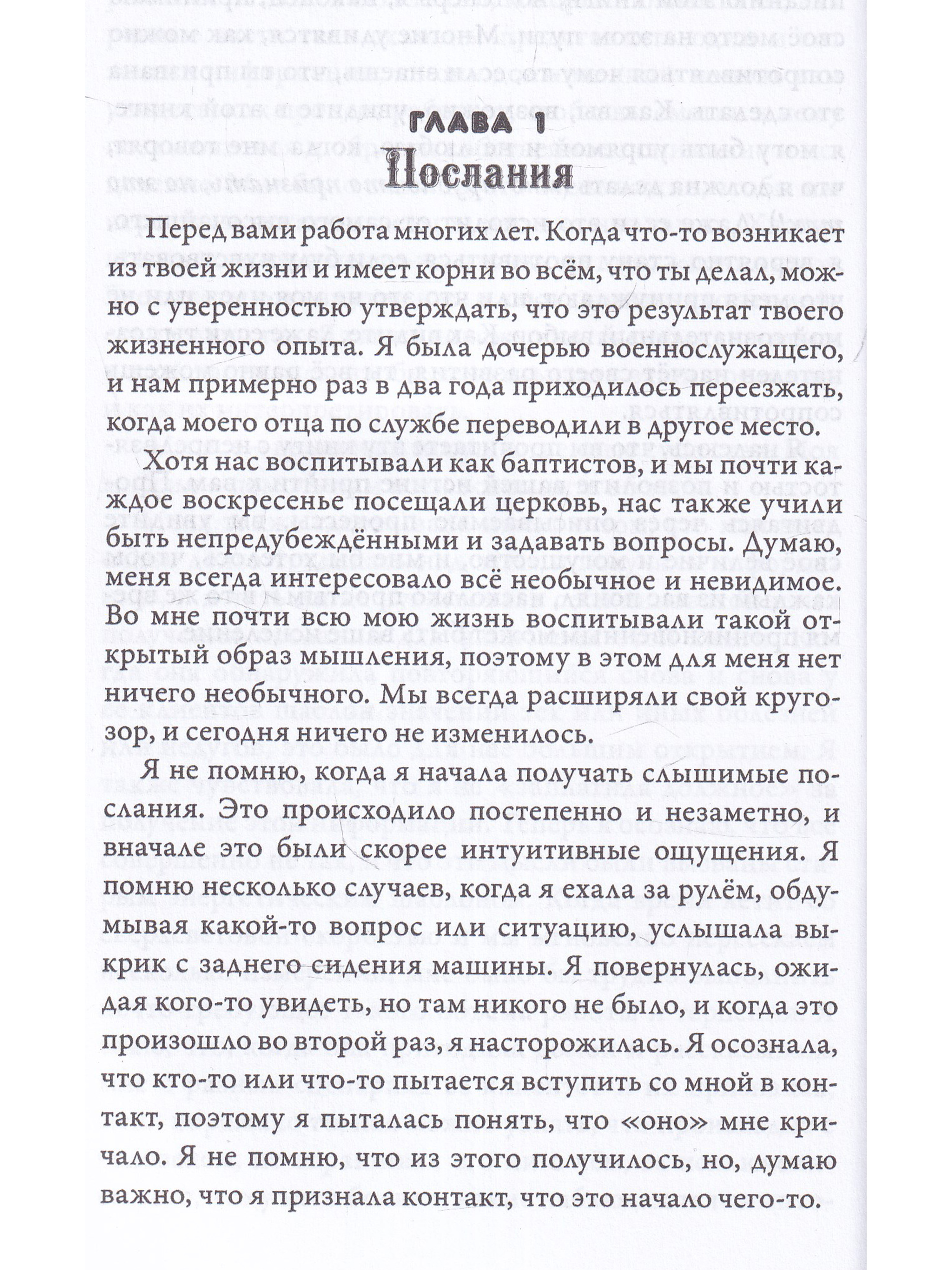 ГЛАВА 1
Послания

Перед вами работа многих лет. Когда что-то возникает из твоей жизни и имеет корни во всём, что ты делал, можно с уверенностью утверждать, что это результат твоего жизненного опыта. Я была дочерью военнослужащего, и нам примерно раз в два года приходилось переезжать, когда моего отца по службе переводили в другое место.

Хотя нас воспитывали как баптистов, и мы почти каждое воскресенье посещали церковь, нас также учили быть непредубеждёнными и задавать вопросы. Думаю, меня всегда интересовало всё необычное и невидимое. Во мне почти всю мою жизнь воспитывали такой открытый образ мышления, поэтому в этом для меня нет ничего необычного. Мы всегда расширяли свой кругозор, и сегодня ничего не изменилось.

Я не помню, когда я начала получать слышимые послания. Это происходило постепенно и незаметно, и вначале это были скорее интуитивные ощущения. Я помню несколько случаев, когда я ехала за рулём, обдумывая какой-то вопрос или ситуацию, услышала выкрик с заднего сидения машины. Я повернулась, ожидая кого-то увидеть, но там никого не было, и когда это произошло во второй раз, я насторожилась. Я осознала, что кто-то или что-то пытается вступить со мной в контакт, поэтому я пыталась понять, что «оно» мне кричало. Я не помню, что из этого получилось, но, думаю важно, что я признала контакт, что это начало чего-то.